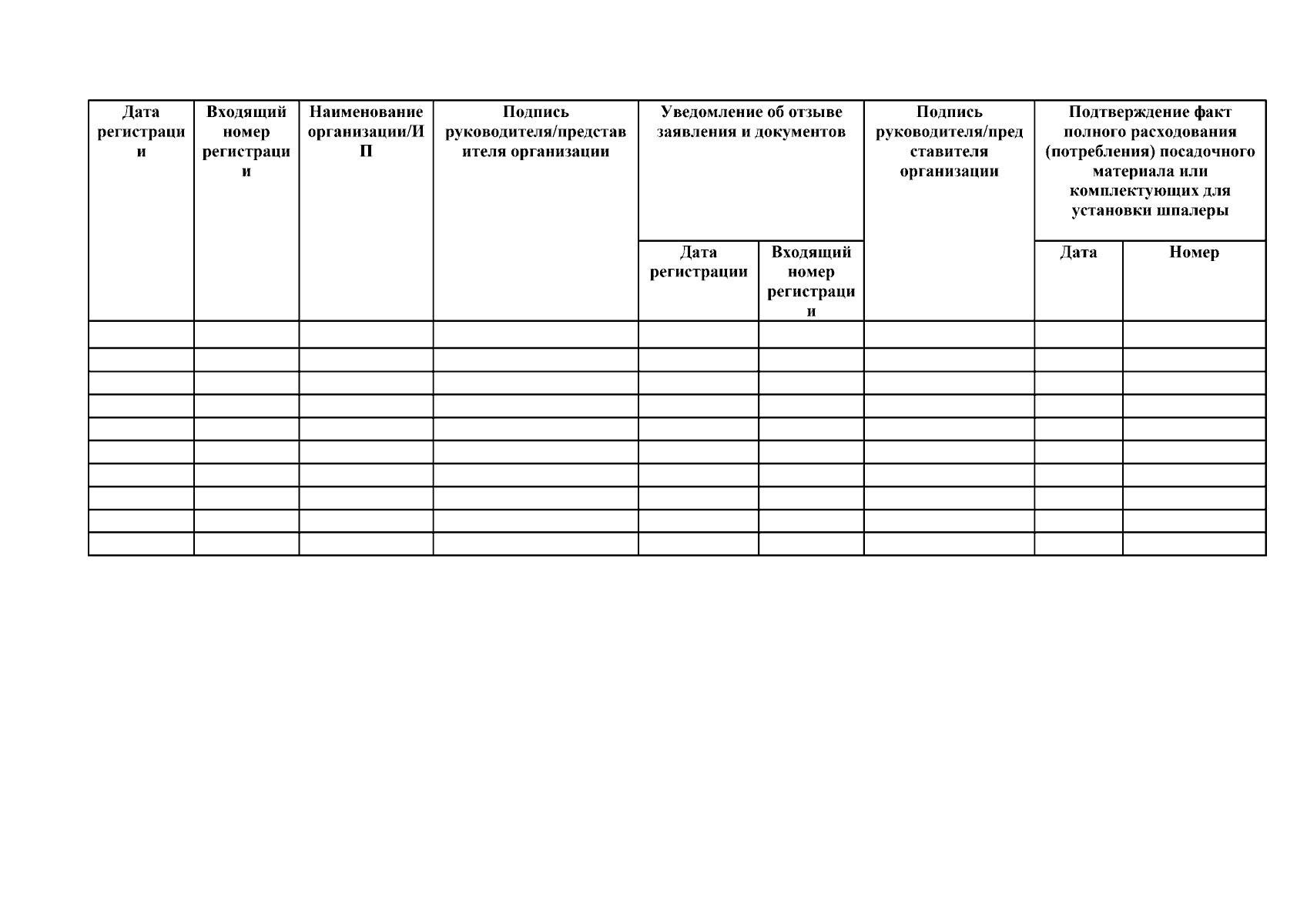 | Дата регистрации | Входящий номер регистрации | Наименование организации/ИП | Подпись руководителя/представителя организации | Уведомление об отзыве заявления и документов | | Подпись руководителя/представителя организации | Подтверждение факт полного расходования (потребления) посадочного материала или комплектующих для установки шпалеры | |
|---|---|---|---|---|---|---|---|---|
| | | | | Дата регистрации | Входящий номер регистрации | | Дата | Номер |
| | | | | | | | | |
| | | | | | | | | |
| | | | | | | | | |
| | | | | | | | | |
| | | | | | | | | |
| | | | | | | | | |
| | | | | | | | | |
| | | | | | | | | |
| | | | | | | | | |
| | | | | | | | | |